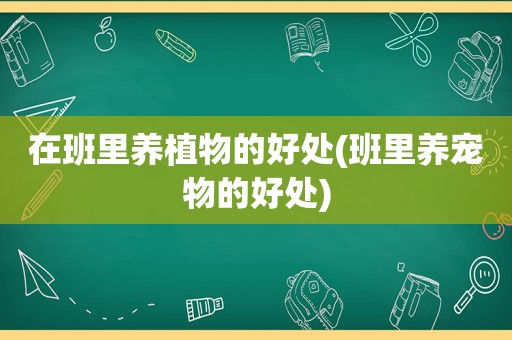 在班里养植物的好处(班里养宠物的好处)